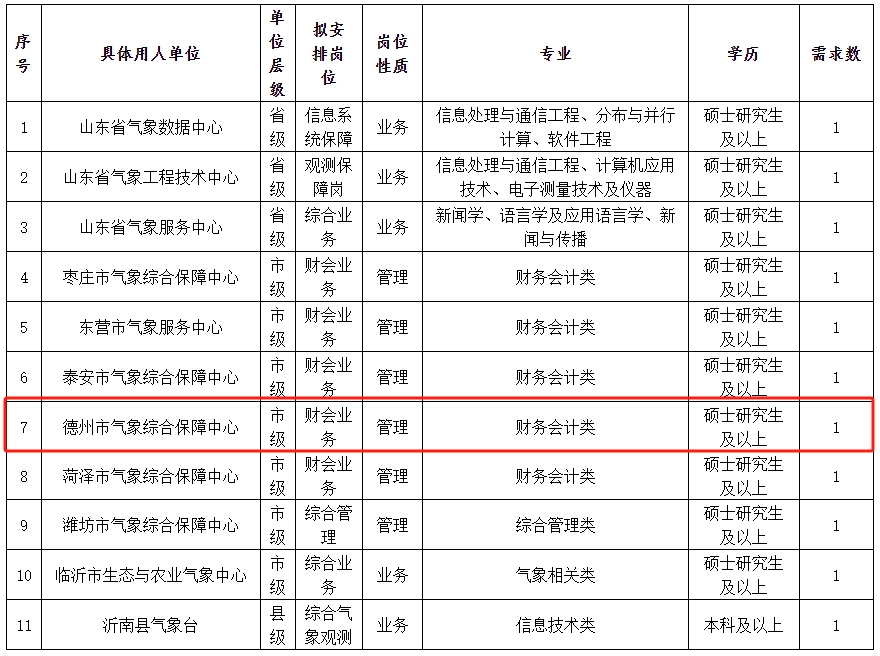 | 序号 | 具体用人单位 | 单位层级 | 拟安排岗位 | 岗位性质 | 专业 | 学历 | 需求数 |
|---|---|---|---|---|---|---|---|
| 1 | 山东省气象数据中心 | 省级 | 信息系统保障 | 业务 | 信息处理与通信工程、分布与并行计算、软件工程 | 硕士研究生及以上 | 1 |
| 2 | 山东省气象工程技术中心 | 省级 | 观测保障岗 | 业务 | 信息处理与通信工程、计算机应用技术、电子测量技术及仪器 | 硕士研究生及以上 | 1 |
| 3 | 山东省气象服务中心 | 省级 | 综合业务 | 业务 | 新闻学、语言学及应用语言学、新闻与传播 | 硕士研究生及以上 | 1 |
| 4 | 枣庄市气象综合保障中心 | 市级 | 财会业务 | 管理 | 财务会计类 | 硕士研究生及以上 | 1 |
| 5 | 东营市气象服务中心 | 市级 | 财会业务 | 管理 | 财务会计类 | 硕士研究生及以上 | 1 |
| 6 | 泰安市气象综合保障中心 | 市级 | 财会业务 | 管理 | 财务会计类 | 硕士研究生及以上 | 1 |
| 7 | 德州市气象综合保障中心 | 市级 | 财会业务 | 管理 | 财务会计类 | 硕士研究生及以上 | 1 |
| 8 | 菏泽市气象综合保障中心 | 市级 | 财会业务 | 管理 | 财务会计类 | 硕士研究生及以上 | 1 |
| 9 | 潍坊市气象综合保障中心 | 市级 | 综合管理 | 管理 | 综合管理类 | 硕士研究生及以上 | 1 |
| 10 | 临沂市生态与农业气象中心 | 市级 | 综合业务 | 业务 | 气象相关类 | 硕士研究生及以上 | 1 |
| 11 | 沂南县气象台 | 县级 | 综合气象观测 | 业务 | 信息技术类 | 本科及以上 | 1 |